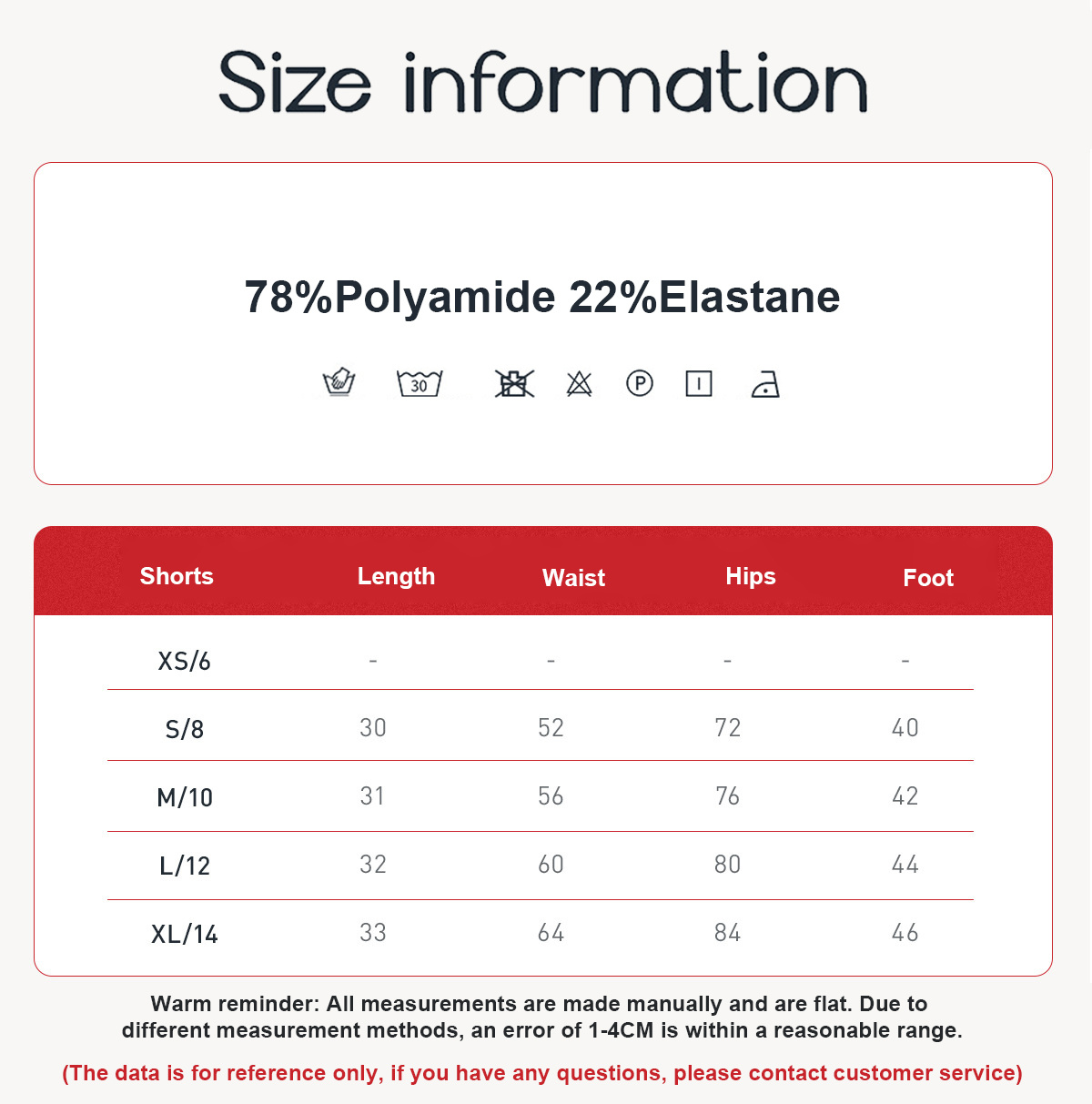 Size information

78%Polyamide 22%Elastane

30

P

| Shorts | Length | Waist | Hips | Foot |
|---|---|---|---|---|
| XS/6 | - | - | - | - |
| S/8 | 30 | 52 | 72 | 40 |
| M/10 | 31 | 56 | 76 | 42 |
| L/12 | 32 | 60 | 80 | 44 |
| XL/14 | 33 | 64 | 84 | 46 |

Warm reminder: All measurements are made manually and are flat. Due to different measurement methods, an error of 1-4CM is within a reasonable range.

(The data is for reference only, if you have any questions, please contact customer service)